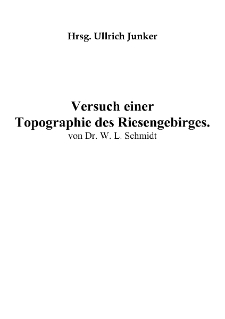 Hrsg. Ullrich Junker

Versuch einer
Topographie des Riesengebirges.
von Dr. W. L. Schmidt